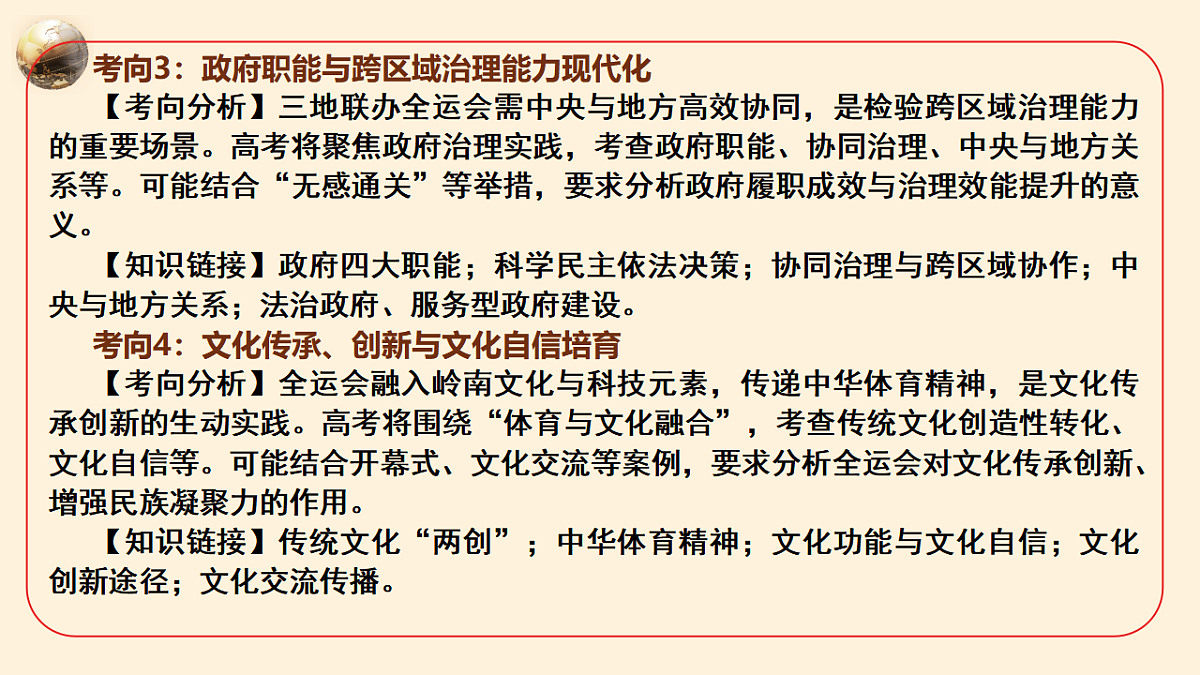 考向3：政府职能与跨区域治理能力现代化

【考向分析】三地联办全运会需中央与地方高效协同，是检验跨区域治理能力的重要场景。高考将聚焦政府治理实践，考查政府职能、协同治理、中央与地方关系等。可能结合“无感通关”等举措，要求分析政府履职成效与治理效能提升的意义。

【知识链接】政府四大职能；科学民主依法决策；协同治理与跨区域协作；中央与地方关系；法治政府、服务型政府建设。

考向4：文化传承、创新与文化自信培育

【考向分析】全运会融入岭南文化与科技元素，传递中华体育精神，是文化传承创新的生动实践。高考将围绕“体育与文化融合”，考查传统文化创造性转化、文化自信等。可能结合开幕式、文化交流等案例，要求分析全运会对文化传承创新、增强民族凝聚力的作用。

【知识链接】传统文化“两创”；中华体育精神；文化功能与文化自信；文化创新途径；文化交流传播。